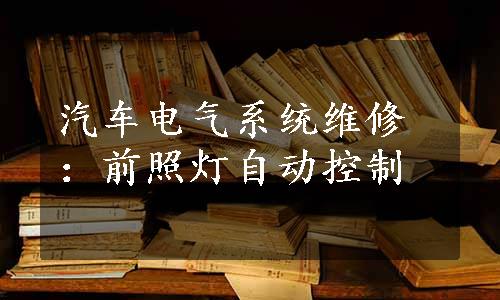 汽车电气系统维修：前照灯自动控制